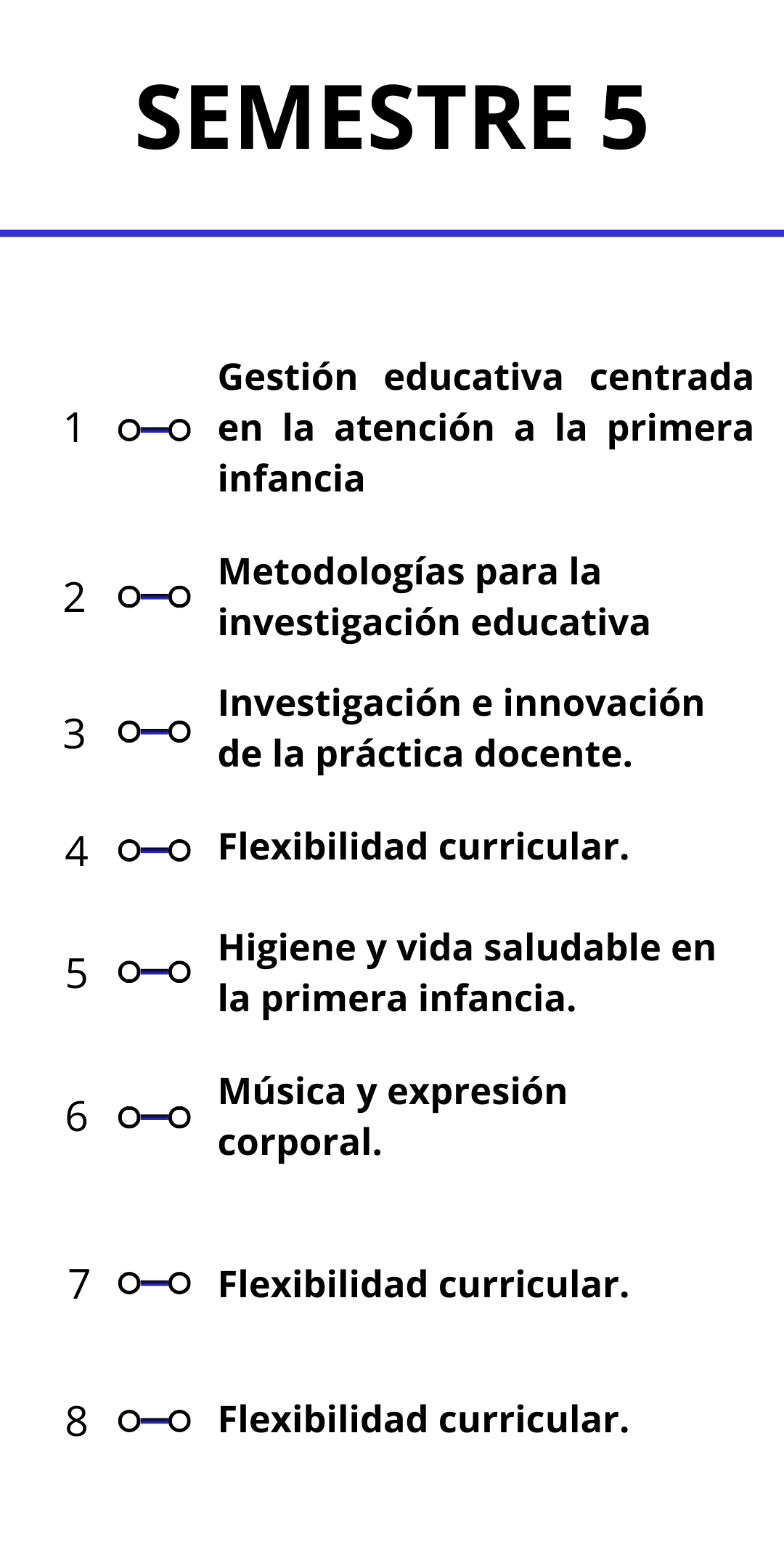 SEMESTRE 5

1 Gestión educativa centrada en la atención a la primera infancia

2 Metodologías para la investigación educativa

3 Investigación e innovación de la práctica docente.

4 Flexibilidad curricular.

5 Higiene y vida saludable en la primera infancia.

6 Música y expresión corporal.

7 Flexibilidad curricular.

8 Flexibilidad curricular.